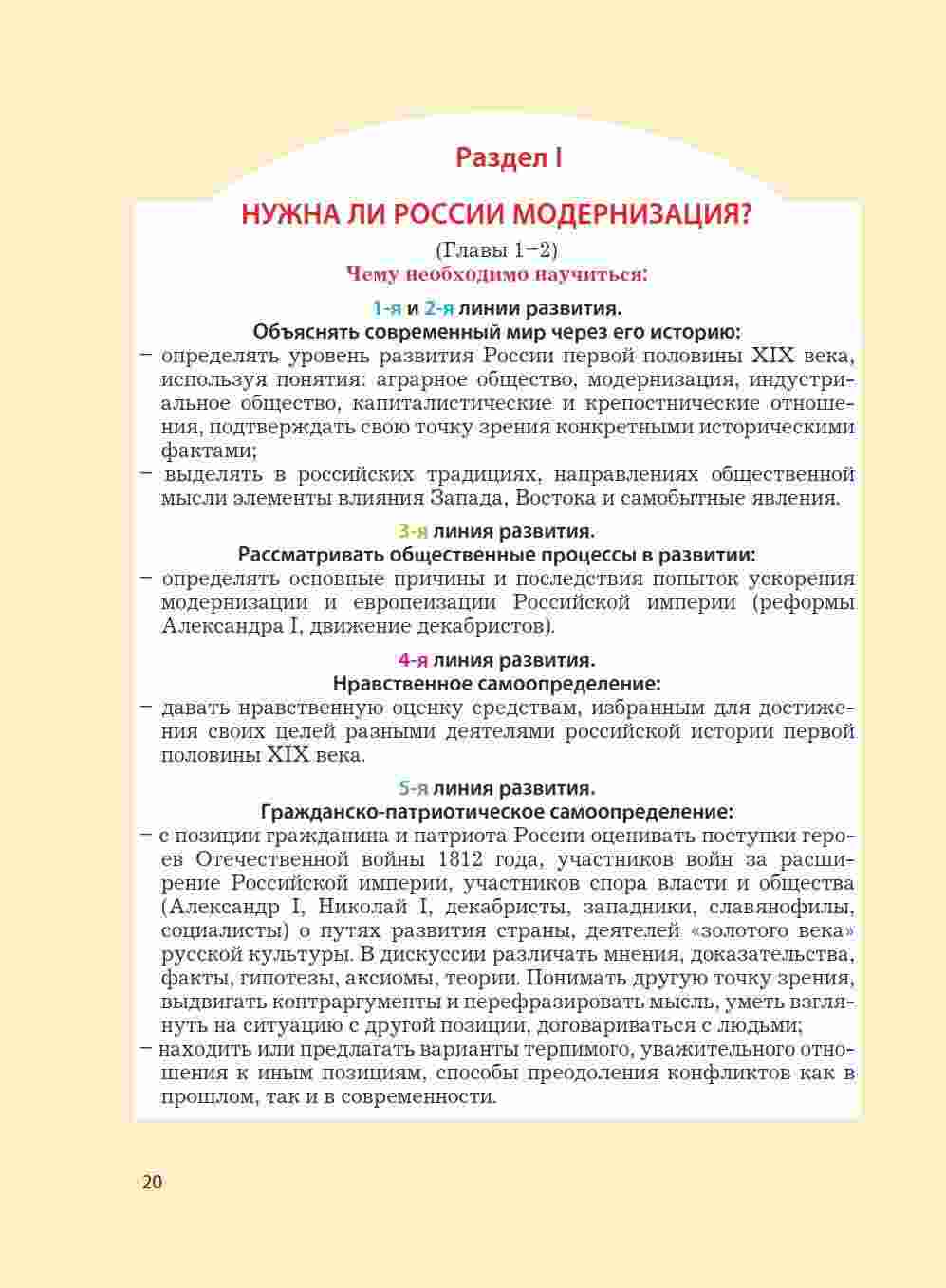 Раздел I

НУЖНА ЛИ РОССИИ МОДЕРНИЗАЦИЯ?

(Главы 1–2)

Чему необходимо научиться:

1-я и 2-я линии развития.
Объяснять современный мир через его историю:

– определять уровень развития России первой половины XIX века, используя понятия: аграрное общество, модернизация, индустриальное общество, капиталистические и крепостнические отношения, подтверждать свою точку зрения конкретными историческими фактами;
– выделять в российских традициях, направлениях общественной мысли элементы влияния Запада, Востока и самобытные явления.

3-я линия развития.
Рассматривать общественные процессы в развитии:

– определять основные причины и последствия попыток ускорения модернизации и европеизации Российской империи (реформы Александра I, движение декабристов).

4-я линия развития.
Нравственное самоопределение:

– давать нравственную оценку средствам, избранным для достижения своих целей разными деятелями российской истории первой половины XIX века.

5-я линия развития.
Гражданско-патриотическое самоопределение:

– с позиции гражданина и патриота России оценивать поступки героев Отечественной войны 1812 года, участников войн за расширение Российской империи, участников спора власти и общества (Александр I, Николай I, декабристы, западники, славянофилы, социалисты) о путях развития страны, деятелей «золотого века» русской культуры. В дискуссии различать мнения, доказательства, факты, гипотезы, аксиомы, теории. Понимать другую точку зрения, выдвигать контраргументы и перефразировать мысль, уметь взглянуть на ситуацию с другой позиции, договариваться с людьми;
– находить или предлагать варианты терпимого, уважительного отношения к иным позициям, способы преодоления конфликтов как в прошлом, так и в современности.

20